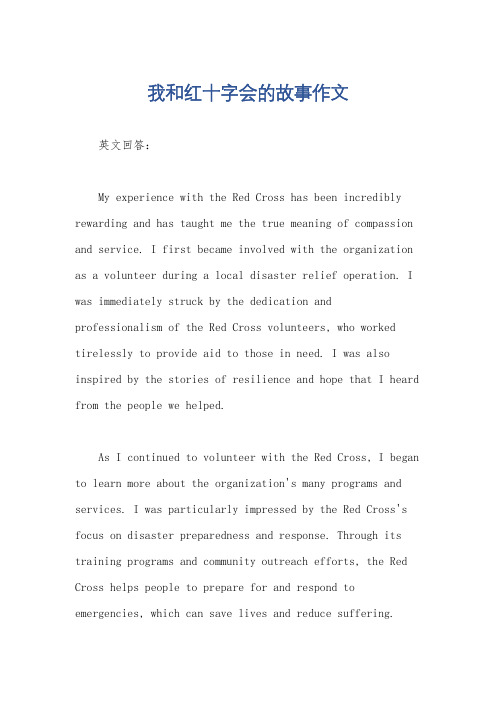 我和红十字会的故事作文

英文回答：

My experience with the Red Cross has been incredibly rewarding and has taught me the true meaning of compassion and service. I first became involved with the organization as a volunteer during a local disaster relief operation. I was immediately struck by the dedication and professionalism of the Red Cross volunteers, who worked tirelessly to provide aid to those in need. I was also inspired by the stories of resilience and hope that I heard from the people we helped.

As I continued to volunteer with the Red Cross, I began to learn more about the organization's many programs and services. I was particularly impressed by the Red Cross's focus on disaster preparedness and response. Through its training programs and community outreach efforts, the Red Cross helps people to prepare for and respond to emergencies, which can save lives and reduce suffering.